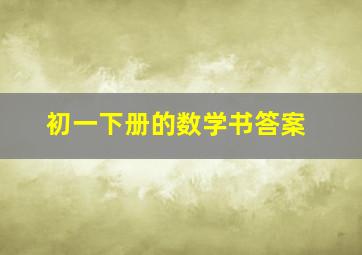 初一下册的数学书答案